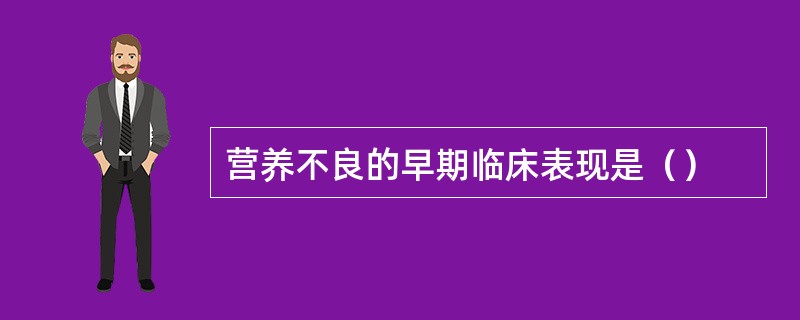 营养不良的早期临床表现是（）